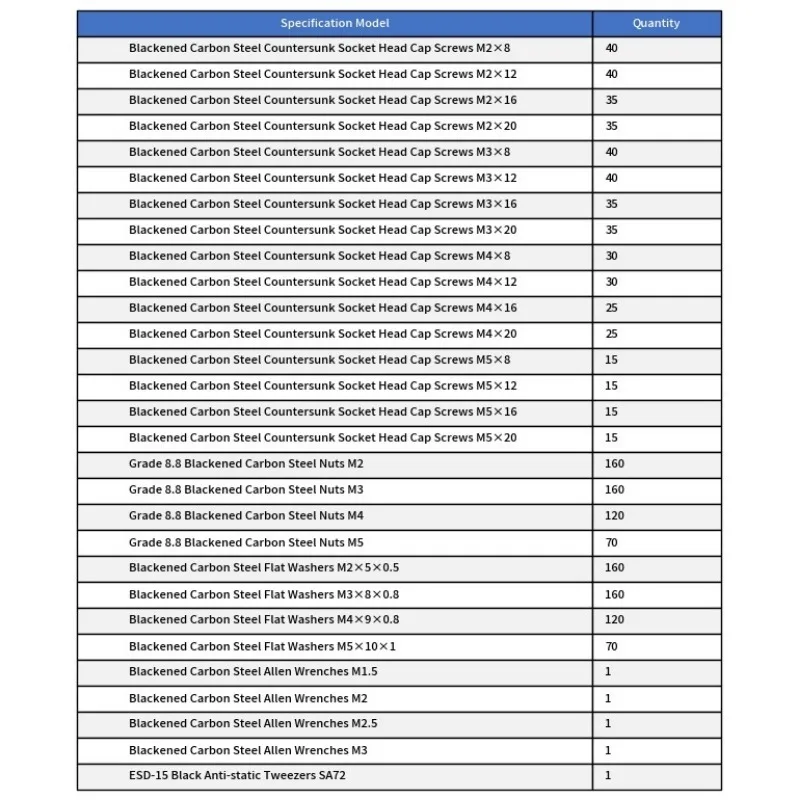 | Specification Model | Quantity |
|---|---|
| Blackened Carbon Steel Countersunk Socket Head Cap Screws M2×8 | 40 |
| Blackened Carbon Steel Countersunk Socket Head Cap Screws M2×12 | 40 |
| Blackened Carbon Steel Countersunk Socket Head Cap Screws M2×16 | 35 |
| Blackened Carbon Steel Countersunk Socket Head Cap Screws M2×20 | 35 |
| Blackened Carbon Steel Countersunk Socket Head Cap Screws M3×8 | 40 |
| Blackened Carbon Steel Countersunk Socket Head Cap Screws M3×12 | 40 |
| Blackened Carbon Steel Countersunk Socket Head Cap Screws M3×16 | 35 |
| Blackened Carbon Steel Countersunk Socket Head Cap Screws M3×20 | 35 |
| Blackened Carbon Steel Countersunk Socket Head Cap Screws M4×8 | 30 |
| Blackened Carbon Steel Countersunk Socket Head Cap Screws M4×12 | 30 |
| Blackened Carbon Steel Countersunk Socket Head Cap Screws M4×16 | 25 |
| Blackened Carbon Steel Countersunk Socket Head Cap Screws M4×20 | 25 |
| Blackened Carbon Steel Countersunk Socket Head Cap Screws M5×8 | 15 |
| Blackened Carbon Steel Countersunk Socket Head Cap Screws M5×12 | 15 |
| Blackened Carbon Steel Countersunk Socket Head Cap Screws M5×16 | 15 |
| Blackened Carbon Steel Countersunk Socket Head Cap Screws M5×20 | 15 |
| Grade 8.8 Blackened Carbon Steel Nuts M2 | 160 |
| Grade 8.8 Blackened Carbon Steel Nuts M3 | 160 |
| Grade 8.8 Blackened Carbon Steel Nuts M4 | 120 |
| Grade 8.8 Blackened Carbon Steel Nuts M5 | 70 |
| Blackened Carbon Steel Flat Washers M2×5×0.5 | 160 |
| Blackened Carbon Steel Flat Washers M3×8×0.8 | 160 |
| Blackened Carbon Steel Flat Washers M4×9×0.8 | 120 |
| Blackened Carbon Steel Flat Washers M5×10×1 | 70 |
| Blackened Carbon Steel Allen Wrenches M1.5 | 1 |
| Blackened Carbon Steel Allen Wrenches M2 | 1 |
| Blackened Carbon Steel Allen Wrenches M2.5 | 1 |
| Blackened Carbon Steel Allen Wrenches M3 | 1 |
| ESD-15 Black Anti-static Tweezers SA72 | 1 |